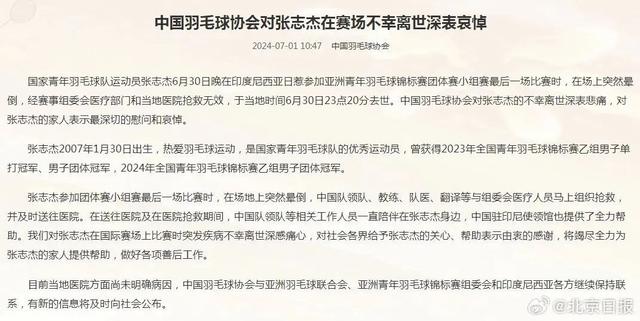 中国羽毛球协会对张志杰在赛场不幸离世深表哀悼

2024-07-01 10:47 中国羽毛球协会

国家青年羽毛球队运动员张志杰6月30日晚在印度尼西亚日惹参加亚洲青年羽毛球锦标赛团体赛小组赛最后一场比赛时，在场上突然晕倒，经赛事组委会医疗部门和当地医院抢救无效，于当地时间6月30日23点20分去世。中国羽毛球协会对张志杰的不幸离世深表悲痛，对张志杰的家人表示最深切的慰问和哀悼。

张志杰2007年1月30日出生，热爱羽毛球运动，是国家青年羽毛球队的优秀运动员，曾获得2023年全国青年羽毛球锦标赛乙组男子单打冠军、男子团体冠军，2024年全国青年羽毛球锦标赛乙组男子团体冠军。

张志杰参加团体赛小组赛最后一场比赛时，在场地上突然晕倒，中国队领队、教练、队医、翻译等与组委会医疗人员马上组织抢救，并及时送往医院。在送往医院及在医院抢救期间，中国队领队等相关工作人员一直陪伴在张志杰身边，中国驻印尼使领馆也提供了全力帮助。我们对张志杰在国际赛场上比赛时突发疾病不幸离世深感痛心，对社会各界给予张志杰的关心、帮助表示由衷的感谢，将竭尽全力为张志杰的家人提供帮助，做好各项善后工作。

目前当地医院方面尚未明确病因，中国羽毛球协会与亚洲羽毛球联合会、亚洲青年羽毛球锦标赛组委会和印度尼西亚各方继续保持联系，有新的信息将及时向社会公布。

@北京日报